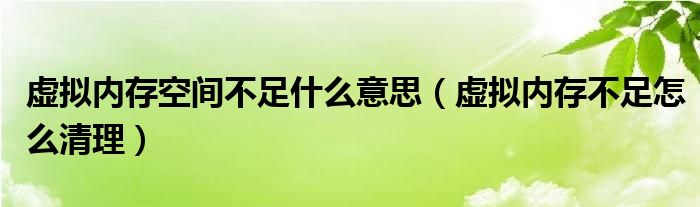 虚拟内存空间不足什么意思（虚拟内存不足怎么清理）